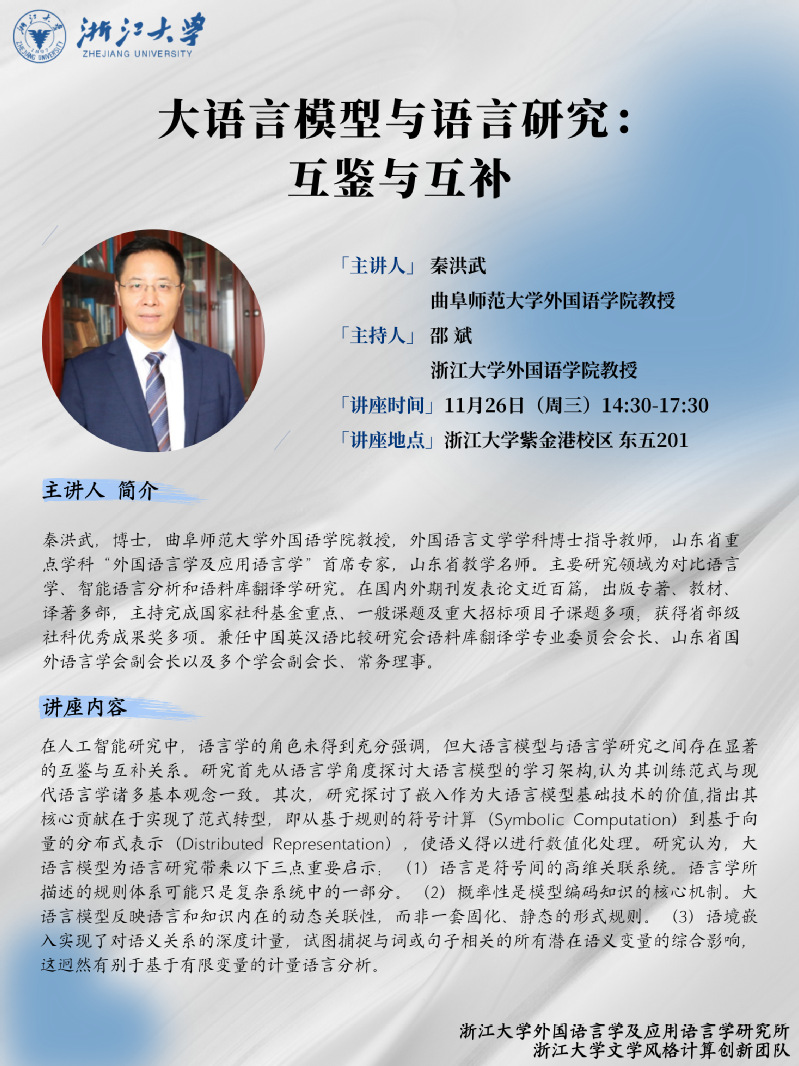 浙江大学
ZHEJIANG UNIVERSITY

大语言模型与语言研究：
互鉴与互补

「主讲人」秦洪武
曲阜师范大学外国语学院教授
「主持人」邵 斌
浙江大学外国语学院教授
「讲座时间」11月26日（周三）14:30-17:30
「讲座地点」浙江大学紫金港校区 东五201

主讲人 简介

秦洪武，博士，曲阜师范大学外国语学院教授，外国语言文学学科博士指导教师，山东省重点学科“外国语言学及应用语言学”首席专家，山东省教学名师。主要研究领域为对比语言学、智能语言分析和语料库翻译学研究。在国内外期刊发表论文近百篇，出版专著、教材、译著多部，主持完成国家社科基金重点、一般课题及重大招标项目子课题多项；获得省部级社科优秀成果奖多项。兼任中国英汉语比较研究会语料库翻译学专业委员会会长、山东省国外语言学会副会长以及多个学会副会长、常务理事。

讲座内容

在人工智能研究中，语言学的角色未得到充分强调，但大语言模型与语言学研究之间存在显著的互鉴与互补关系。研究首先从语言学角度探讨大语言模型的学习架构,认为其训练范式与现代语言学诸多基本观念一致。其次，研究探讨了嵌入作为大语言模型基础技术的价值,指出其核心贡献在于实现了范式转型，即从基于规则的符号计算（Symbolic Computation）到基于向量的分布式表示（Distributed Representation），使语义得以进行数值化处理。研究认为，大语言模型为语言研究带来以下三点重要启示：（1）语言是符号间的高维关联系统。语言学所描述的规则体系可能只是复杂系统中的一部分。（2）概率性是模型编码知识的核心机制。大语言模型反映语言和知识内在的动态关联性，而非一套固化、静态的形式规则。（3）语境嵌入实现了对语义关系的深度计量，试图捕捉与词或句子相关的所有潜在语义变量的综合影响，这迥然有别于基于有限变量的计量语言分析。

浙江大学外国语言学及应用语言学研究所
浙江大学文学风格计算创新团队